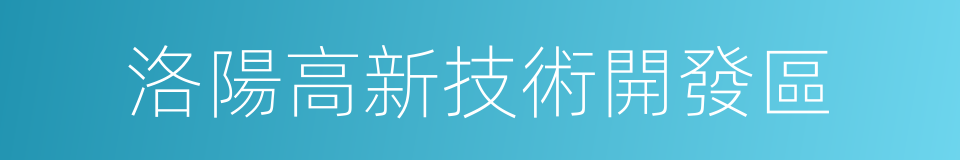 洛陽高新技術開發區